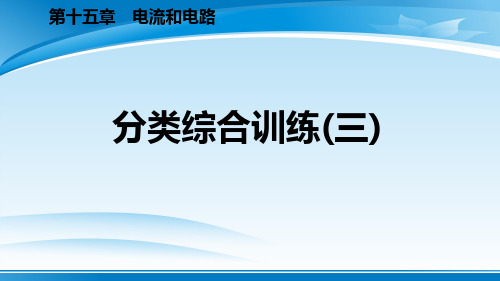 第十五章　电流和电路

分类综合训练(三)